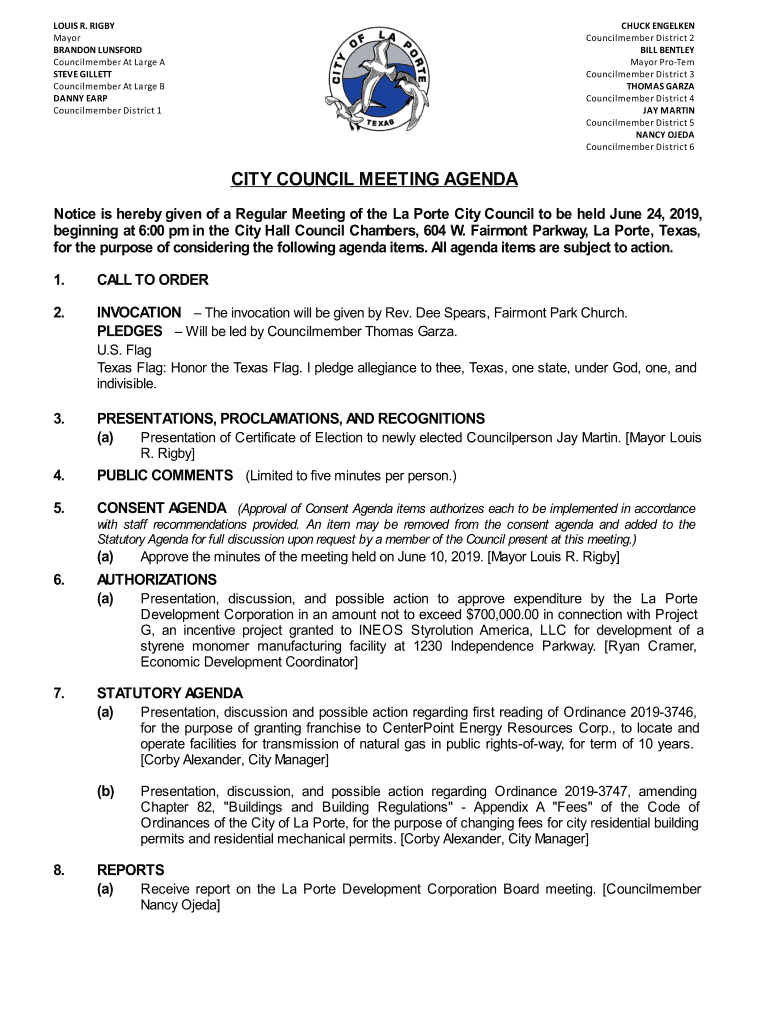 LOUIS R. RIGBY
Mayor
BRANDON LUNSFORD
Councilmember At Large A
STEVE GILLETT
Councilmember At Large B
DANNY EARP
Councilmember District 1

CITY OF LA PORTE
TEXAS

CHUCK ENGELKEN
Councilmember District 2
BILL BENTLEY
Mayor Pro-Tem
Councilmember District 3
THOMAS GARZA
Councilmember District 4
JAY MARTIN
Councilmember District 5
NANCY OJEDA
Councilmember District 6

CITY COUNCIL MEETING AGENDA

Notice is hereby given of a Regular Meeting of the La Porte City Council to be held June 24, 2019, beginning at 6:00 pm in the City Hall Council Chambers, 604 W. Fairmont Parkway, La Porte, Texas, for the purpose of considering the following agenda items. All agenda items are subject to action.

1. CALL TO ORDER

2. INVOCATION – The invocation will be given by Rev. Dee Spears, Fairmont Park Church.
PLEDGES – Will be led by Councilmember Thomas Garza.
U.S. Flag
Texas Flag: Honor the Texas Flag. I pledge allegiance to thee, Texas, one state, under God, one, and indivisible.

3. PRESENTATIONS, PROCLAMATIONS, AND RECOGNITIONS
(a) Presentation of Certificate of Election to newly elected Councilperson Jay Martin. [Mayor Louis R. Rigby]

4. PUBLIC COMMENTS (Limited to five minutes per person.)

5. CONSENT AGENDA (Approval of Consent Agenda items authorizes each to be implemented in accordance with staff recommendations provided. An item may be removed from the consent agenda and added to the Statutory Agenda for full discussion upon request by a member of the Council present at this meeting.)
(a) Approve the minutes of the meeting held on June 10, 2019. [Mayor Louis R. Rigby]

6. AUTHORIZATIONS
(a) Presentation, discussion, and possible action to approve expenditure by the La Porte Development Corporation in an amount not to exceed $700,000.00 in connection with Project G, an incentive project granted to INEOS Styrolution America, LLC for development of a styrene monomer manufacturing facility at 1230 Independence Parkway. [Ryan Cramer, Economic Development Coordinator]

7. STATUTORY AGENDA
(a) Presentation, discussion and possible action regarding first reading of Ordinance 2019-3746, for the purpose of granting franchise to CenterPoint Energy Resources Corp., to locate and operate facilities for transmission of natural gas in public rights-of-way, for term of 10 years. [Corby Alexander, City Manager]

(b) Presentation, discussion, and possible action regarding Ordinance 2019-3747, amending Chapter 82, "Buildings and Building Regulations" - Appendix A "Fees" of the Code of Ordinances of the City of La Porte, for the purpose of changing fees for city residential building permits and residential mechanical permits. [Corby Alexander, City Manager]

8. REPORTS
(a) Receive report on the La Porte Development Corporation Board meeting. [Councilmember Nancy Ojeda]